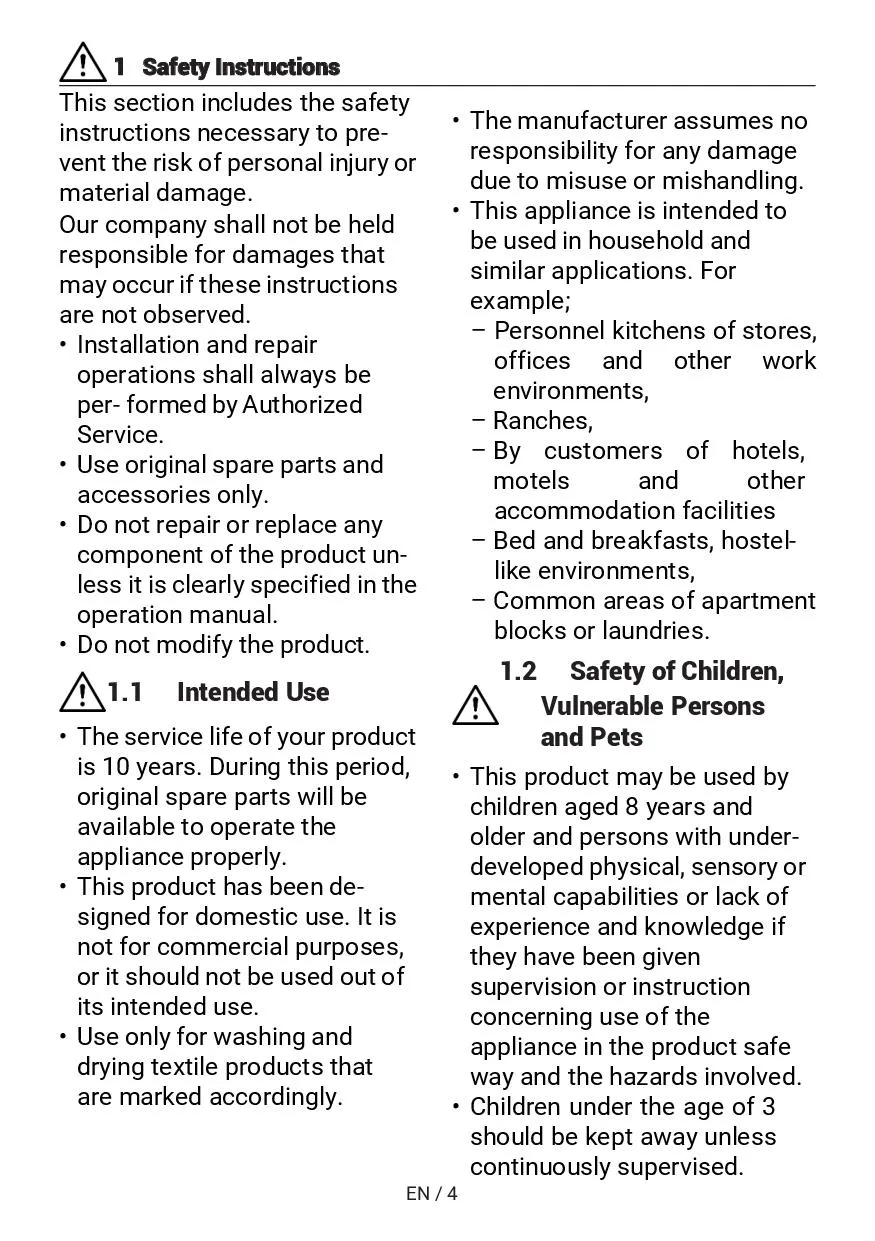 1 Safety Instructions

This section includes the safety instructions necessary to prevent the risk of personal injury or material damage.

Our company shall not be held responsible for damages that may occur if these instructions are not observed.

• Installation and repair operations shall always be per- formed by Authorized Service.
• Use original spare parts and accessories only.
• Do not repair or replace any component of the product unless it is clearly specified in the operation manual.
• Do not modify the product.

1.1 Intended Use

• The service life of your product is 10 years. During this period, original spare parts will be available to operate the appliance properly.
• This product has been designed for domestic use. It is not for commercial purposes, or it should not be used out of its intended use.
• Use only for washing and drying textile products that are marked accordingly.
• The manufacturer assumes no responsibility for any damage due to misuse or mishandling.
• This appliance is intended to be used in household and similar applications. For example;
– Personnel kitchens of stores, offices and other work environments,
– Ranches,
– By customers of hotels, motels and other accommodation facilities
– Bed and breakfasts, hostel-like environments,
– Common areas of apartment blocks or laundries.

1.2 Safety of Children, Vulnerable Persons and Pets

• This product may be used by children aged 8 years and older and persons with underdeveloped physical, sensory or mental capabilities or lack of experience and knowledge if they have been given supervision or instruction concerning use of the appliance in the product safe way and the hazards involved.
• Children under the age of 3 should be kept away unless continuously supervised.

EN / 4